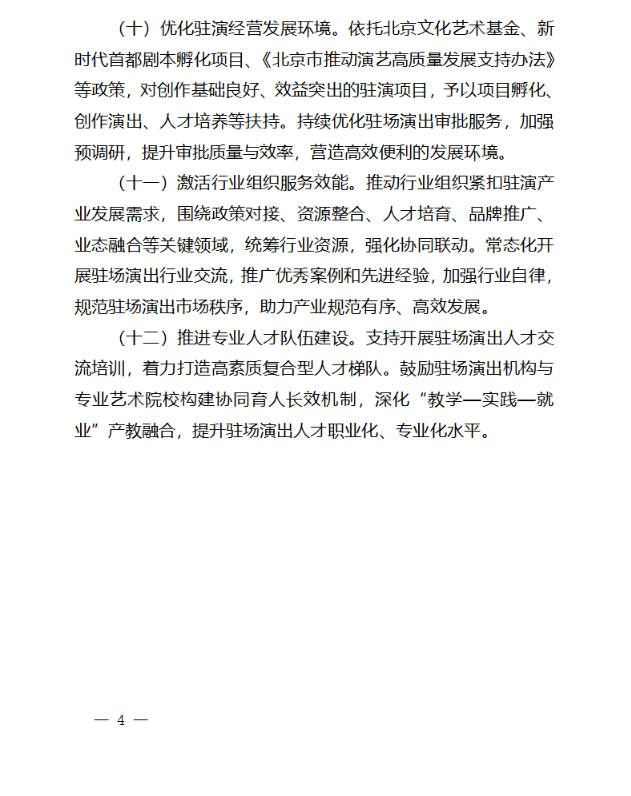 （十）优化驻演经营发展环境。依托北京文化艺术基金、新时代首都剧本孵化项目、《北京市推动演艺高质量发展支持办法》等政策，对创作基础良好、效益突出的驻演项目，予以项目孵化、创作演出、人才培养等扶持。持续优化驻场演出审批服务，加强预调研，提升审批质量与效率，营造高效便利的发展环境。

（十一）激活行业组织服务效能。推动行业组织紧扣驻演产业发展需求，围绕政策对接、资源整合、人才培育、品牌推广、业态融合等关键领域，统筹行业资源，强化协同联动。常态化开展驻场演出行业交流，推广优秀案例和先进经验，加强行业自律，规范驻场演出市场秩序，助力产业规范有序、高效发展。

（十二）推进专业人才队伍建设。支持开展驻场演出人才交流培训，着力打造高素质复合型人才梯队。鼓励驻场演出机构与专业艺术院校构建协同育人长效机制，深化“教学—实践—就业”产教融合，提升驻场演出人才职业化、专业化水平。

— 4 —